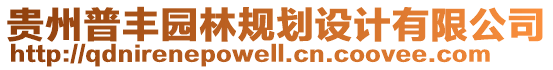 贵州普丰园林规划设计有限公司
http://qdnirenepowell.cn.coovee.com